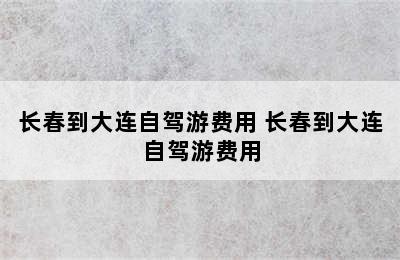 长春到大连自驾游费用 长春到大连自驾游费用